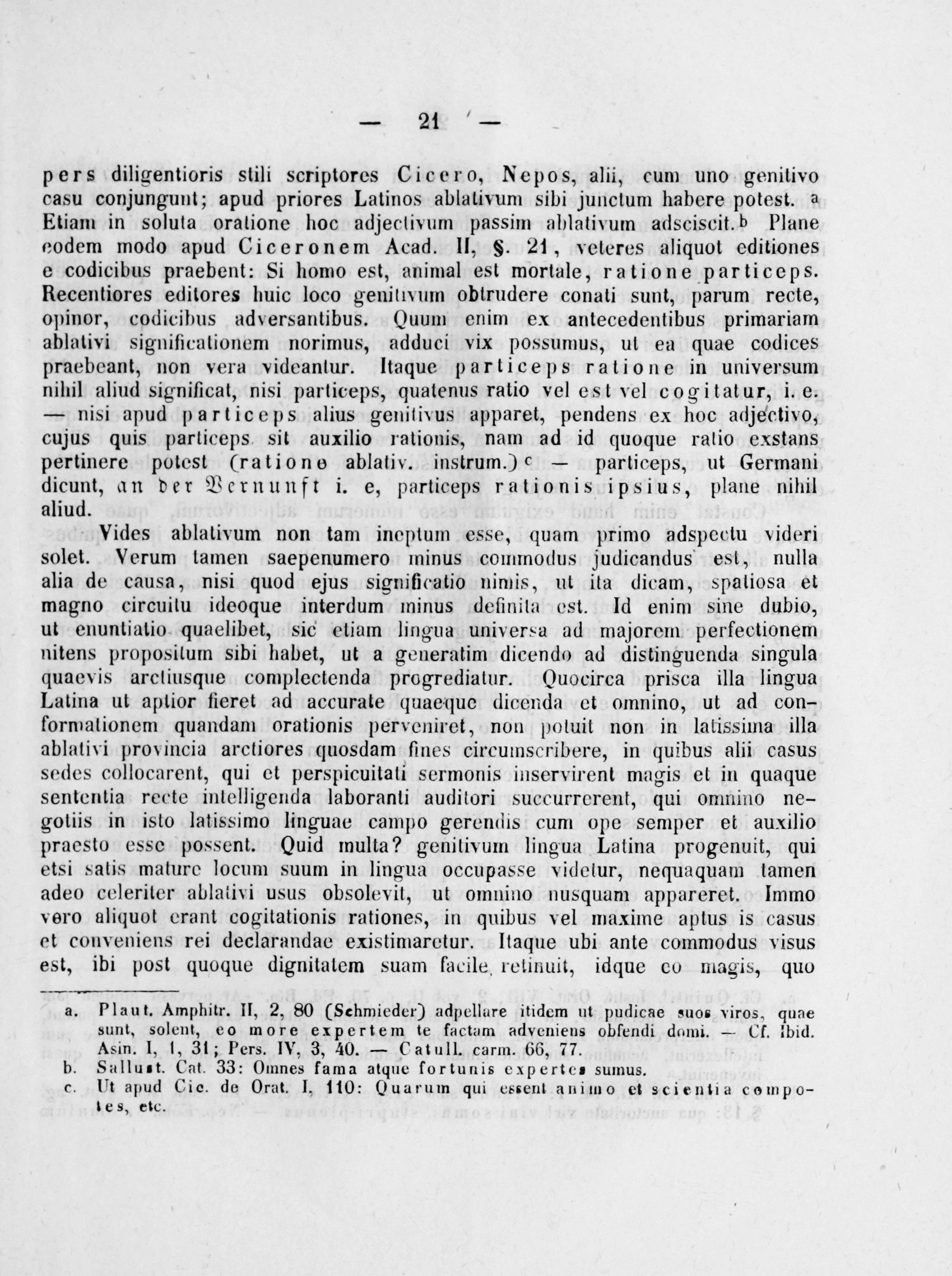 — 21 —

pers diligentioris stili scriptores Cicero, Nepos, alii, cum uno genitivo casu conjungunt; apud priores Latinos ablativum sibi junctum habere potest. a Etiam in soluta oratione hoc adjectivum passim ablativum adsciscit. b Plane eodem modo apud Ciceronem Acad. II, §. 21, veteres aliquot editiones e codicibus praebent: Si homo est, animal est mortale, ratione particeps. Recentiores editores huic loco genitivum obtrudere conati sunt, parum recte, opinor, codicibus adversantibus. Quum enim ex antecedentibus primariam ablativi significationem norimus, adduci vix possumus, ut ea quae codices praebeant, non vera videantur. Itaque particeps ratione in universum nihil aliud significat, nisi particeps, quatenus ratio vel est vel cogitatur, i. e. — nisi apud particeps alius genitivus apparet, pendens ex hoc adjectivo, cujus quis particeps sit auxilio rationis, nam ad id quoque ratio exstans pertinere potest (ratione ablativ. instrum.) c — particeps, ut Germani dicunt, an der Vernunft i. e, particeps rationis ipsius, plane nihil aliud.

Vides ablativum non tam ineptum esse, quam primo adspectu videri solet. Verum tamen saepenumero minus commodus judicandus est, nulla alia de causa, nisi quod ejus significatio nimis, ut ita dicam, spatiosa et magno circuitu ideoque interdum minus definita est. Id enim sine dubio, ut enuntiatio quaelibet, sic etiam lingua universa ad majorem perfectionem nitens propositum sibi habet, ut a generatim dicendo ad distinguenda singula quaevis arctiusque complectenda progrediatur. Quocirca prisca illa lingua Latina ut aptior fieret ad accurate quaeque dicenda et omnino, ut ad conformationem quandam orationis perveniret, non potuit non in latissima illa ablativi provincia arctiores quosdam fines circumscribere, in quibus alii casus sedes collocarent, qui et perspicuitati sermonis inservirent magis et in quaque sententia recte intelligenda laboranti auditori succurrerent, qui omnino negotiis in isto latissimo linguae campo gerendis cum ope semper et auxilio praesto esse possent. Quid multa? genitivum lingua Latina progenuit, qui etsi satis mature locum suum in lingua occupasse videtur, nequaquam tamen adeo celeriter ablativi usus obsolevit, ut omnino nusquam appareret. Immo vero aliquot erant cogitationis rationes, in quibus vel maxime aptus is casus et conveniens rei declarandae existimaretur. Itaque ubi ante commodus visus est, ibi post quoque dignitatem suam facile retinuit, idque eo magis, quo

a. Plaut. Amphitr. II, 2, 80 (Schmieder) adpellare itidem ut pudicae suos viros, quae sunt, solent, eo more expertem te factam adveniens obfendi domi. — Cf. Ibid. Asin. I, 1, 31; Pers. IV, 3, 40. — Catull. carm. 66, 77.
b. Sallust. Cat. 33: Omnes fama atque fortunis expertes sumus.
c. Ut apud Cic. de Orat. I, 110: Quarum qui essent animo et scientia compotes, etc.